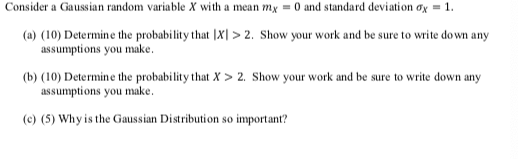 Consider a Gaussian random variable $X$ with a mean $m_X = 0$ and standard deviation $\sigma_X = 1$.

(a) (10) Determine the probability that $|X| > 2$. Show your work and be sure to write down any assumptions you make.

(b) (10) Determine the probability that $X > 2$. Show your work and be sure to write down any assumptions you make.

(c) (5) Why is the Gaussian Distribution so important?